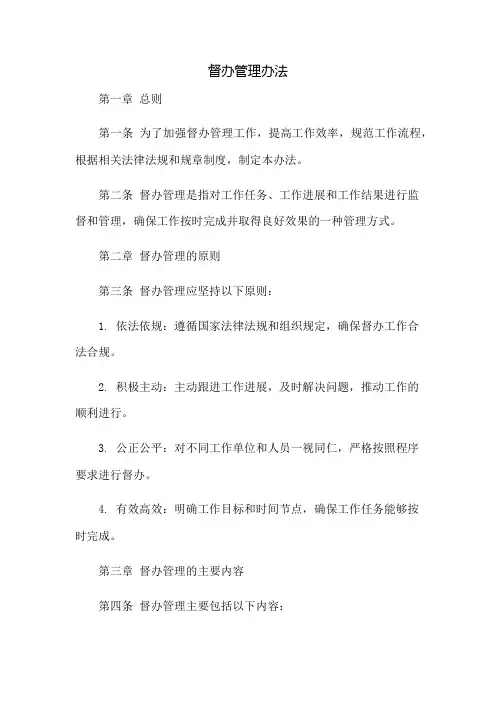 督办管理办法

第一章 总则

第一条 为了加强督办管理工作，提高工作效率，规范工作流程，根据相关法律法规和规章制度，制定本办法。

第二条 督办管理是指对工作任务、工作进展和工作结果进行监督和管理，确保工作按时完成并取得良好效果的一种管理方式。

第二章 督办管理的原则

第三条 督办管理应坚持以下原则：

1. 依法依规：遵循国家法律法规和组织规定，确保督办工作合法合规。

2. 积极主动：主动跟进工作进展，及时解决问题，推动工作的顺利进行。

3. 公正公平：对不同工作单位和人员一视同仁，严格按照程序要求进行督办。

4. 有效高效：明确工作目标和时间节点，确保工作任务能够按时完成。

第三章 督办管理的主要内容

第四条 督办管理主要包括以下内容：